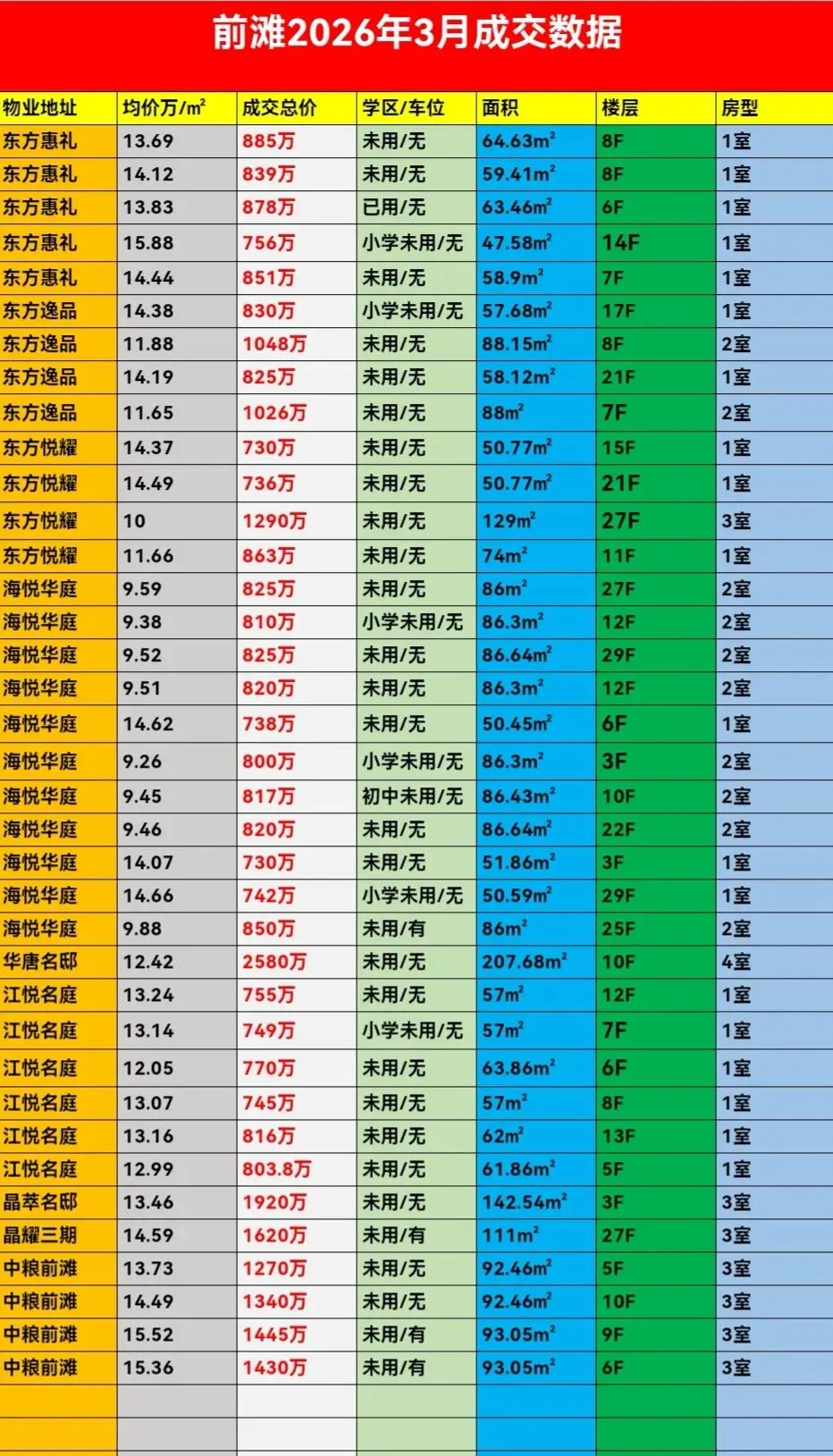 前滩2026年3月成交数据

| 物业地址 | 均价万/$m^2$ | 成交总价 | 学区/车位 | 面积 | 楼层 | 房型 |
|---|---|---|---|---|---|---|
| 东方惠礼 | 13.69 | 885万 | 未用/无 | 64.63$m^2$ | 8F | 1室 |
| 东方惠礼 | 14.12 | 839万 | 未用/无 | 59.41$m^2$ | 8F | 1室 |
| 东方惠礼 | 13.83 | 878万 | 已用/无 | 63.46$m^2$ | 6F | 1室 |
| 东方惠礼 | 15.88 | 756万 | 小学未用/无 | 47.58$m^2$ | 14F | 1室 |
| 东方惠礼 | 14.44 | 851万 | 未用/无 | 58.9$m^2$ | 7F | 1室 |
| 东方逸品 | 14.38 | 830万 | 小学未用/无 | 57.68$m^2$ | 17F | 1室 |
| 东方逸品 | 11.88 | 1048万 | 未用/无 | 88.15$m^2$ | 8F | 2室 |
| 东方逸品 | 14.19 | 825万 | 未用/无 | 58.12$m^2$ | 21F | 1室 |
| 东方逸品 | 11.65 | 1026万 | 未用/无 | 88$m^2$ | 7F | 2室 |
| 东方悦耀 | 14.37 | 730万 | 未用/无 | 50.77$m^2$ | 15F | 1室 |
| 东方悦耀 | 14.49 | 736万 | 未用/无 | 50.77$m^2$ | 21F | 1室 |
| 东方悦耀 | 10 | 1290万 | 未用/无 | 129$m^2$ | 27F | 3室 |
| 东方悦耀 | 11.66 | 863万 | 未用/无 | 74$m^2$ | 11F | 1室 |
| 海悦华庭 | 9.59 | 825万 | 未用/无 | 86$m^2$ | 27F | 2室 |
| 海悦华庭 | 9.38 | 810万 | 小学未用/无 | 86.3$m^2$ | 12F | 2室 |
| 海悦华庭 | 9.52 | 825万 | 未用/无 | 86.64$m^2$ | 29F | 2室 |
| 海悦华庭 | 9.51 | 820万 | 未用/无 | 86.3$m^2$ | 12F | 2室 |
| 海悦华庭 | 14.62 | 738万 | 未用/无 | 50.45$m^2$ | 6F | 1室 |
| 海悦华庭 | 9.26 | 800万 | 小学未用/无 | 86.3$m^2$ | 3F | 2室 |
| 海悦华庭 | 9.45 | 817万 | 初中未用/无 | 86.43$m^2$ | 10F | 2室 |
| 海悦华庭 | 9.46 | 820万 | 未用/无 | 86.64$m^2$ | 22F | 2室 |
| 海悦华庭 | 14.07 | 730万 | 未用/无 | 51.86$m^2$ | 3F | 1室 |
| 海悦华庭 | 14.66 | 742万 | 小学未用/无 | 50.59$m^2$ | 29F | 1室 |
| 海悦华庭 | 9.88 | 850万 | 未用/有 | 86$m^2$ | 25F | 2室 |
| 华唐名邸 | 12.42 | 2580万 | 未用/无 | 207.68$m^2$ | 10F | 4室 |
| 江悦名庭 | 13.24 | 755万 | 未用/无 | 57$m^2$ | 12F | 1室 |
| 江悦名庭 | 13.14 | 749万 | 小学未用/无 | 57$m^2$ | 7F | 1室 |
| 江悦名庭 | 12.05 | 770万 | 未用/无 | 63.86$m^2$ | 6F | 1室 |
| 江悦名庭 | 13.07 | 745万 | 未用/无 | 57$m^2$ | 8F | 1室 |
| 江悦名庭 | 13.16 | 816万 | 未用/无 | 62$m^2$ | 13F | 1室 |
| 江悦名庭 | 12.99 | 803.8万 | 未用/无 | 61.86$m^2$ | 5F | 1室 |
| 晶萃名邸 | 13.46 | 1920万 | 未用/无 | 142.54$m^2$ | 3F | 3室 |
| 晶耀三期 | 14.59 | 1620万 | 未用/有 | 111$m^2$ | 27F | 3室 |
| 中粮前滩 | 13.73 | 1270万 | 未用/无 | 92.46$m^2$ | 5F | 3室 |
| 中粮前滩 | 14.49 | 1340万 | 未用/无 | 92.46$m^2$ | 10F | 3室 |
| 中粮前滩 | 15.52 | 1445万 | 未用/有 | 93.05$m^2$ | 9F | 3室 |
| 中粮前滩 | 15.36 | 1430万 | 未用/有 | 93.05$m^2$ | 6F | 3室 |